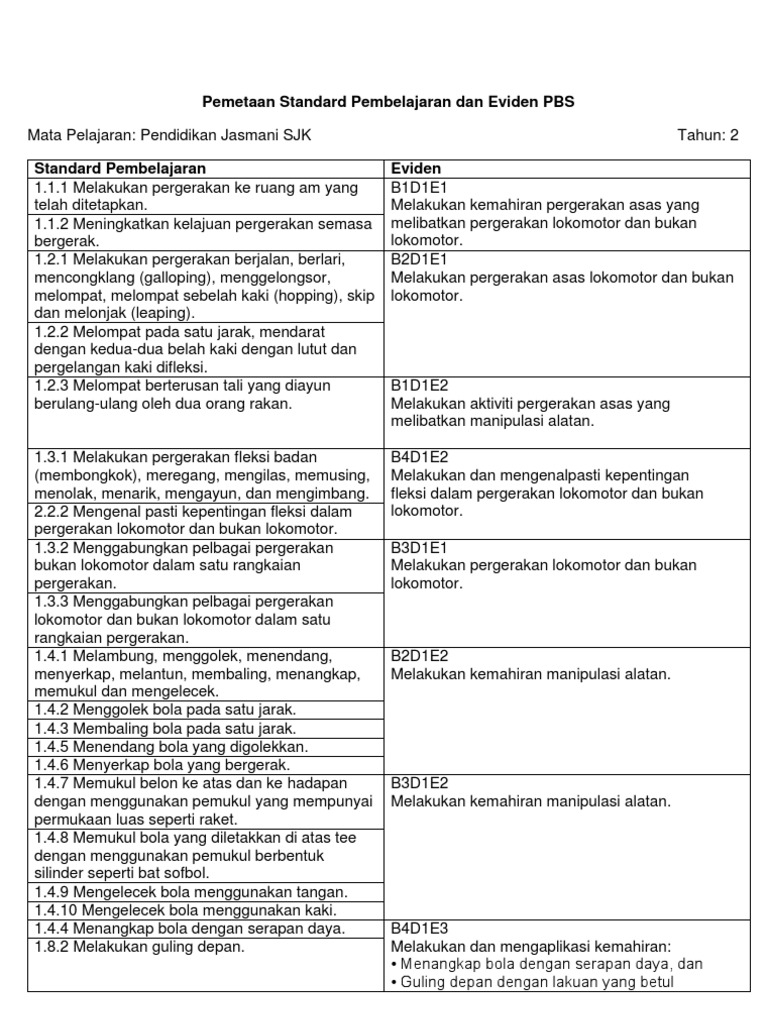 Pemetaan Standard Pembelajaran dan Eviden PBS

Mata Pelajaran: Pendidikan Jasmani SJK

Tahun: 2

| Standard Pembelajaran | Eviden |
|---|---|
| 1.1.1 Melakukan pergerakan ke ruang am yang telah ditetapkan. | B1D1E1 Melakukan kemahiran pergerakan asas yang melibatkan pergerakan lokomotor dan bukan lokomotor. |
| 1.1.2 Meningkatkan kelajuan pergerakan semasa bergerak. | |
| 1.2.1 Melakukan pergerakan berjalan, berlari, mencongklang (galloping), menggelongsor, melompat, melompat sebelah kaki (hopping), skip dan melonjak (leaping). | B2D1E1 Melakukan pergerakan asas lokomotor dan bukan lokomotor. |
| 1.2.2 Melompat pada satu jarak, mendarat dengan kedua-dua belah kaki dengan lutut dan pergelangan kaki difleksi. | |
| 1.2.3 Melompat berterusan tali yang diayun berulang-ulang oleh dua orang rakan. | B1D1E2 Melakukan aktiviti pergerakan asas yang melibatkan manipulasi alatan. |
| 1.3.1 Melakukan pergerakan fleksi badan (membongkok), meregang, mengilas, memusing, menolak, menarik, mengayun, dan mengimbang. | B4D1E2 Melakukan dan mengenalpasti kepentingan fleksi dalam pergerakan lokomotor dan bukan lokomotor. |
| 2.2.2 Mengenal pasti kepentingan fleksi dalam pergerakan lokomotor dan bukan lokomotor. | |
| 1.3.2 Menggabungkan pelbagai pergerakan bukan lokomotor dalam satu rangkaian pergerakan. | B3D1E1 Melakukan pergerakan lokomotor dan bukan lokomotor. |
| 1.3.3 Menggabungkan pelbagai pergerakan lokomotor dan bukan lokomotor dalam satu rangkaian pergerakan. | |
| 1.4.1 Melambung, menggolek, menendang, menyerkap, melantun, membaling, menangkap, memukul dan mengelecek. | B2D1E2 Melakukan kemahiran manipulasi alatan. |
| 1.4.2 Menggolek bola pada satu jarak. | |
| 1.4.3 Membaling bola pada satu jarak. | |
| 1.4.5 Menendang bola yang digolekkan. | |
| 1.4.6 Menyerkap bola yang bergerak. | |
| 1.4.7 Memukul belon ke atas dan ke hadapan dengan menggunakan pemukul yang mempunyai permukaan luas seperti raket. | B3D1E2 Melakukan kemahiran manipulasi alatan. |
| 1.4.8 Memukul bola yang diletakkan di atas tee dengan menggunakan pemukul berbentuk silinder seperti bat sofbol. | |
| 1.4.9 Mengelecek bola menggunakan tangan. | |
| 1.4.10 Mengelecek bola menggunakan kaki. | |
| 1.4.4 Menangkap bola dengan serapan daya. | B4D1E3 Melakukan dan mengaplikasi kemahiran: • Menangkap bola dengan serapan daya, dan • Guling depan dengan lakuan yang betul |
| 1.8.2 Melakukan guling depan. | |